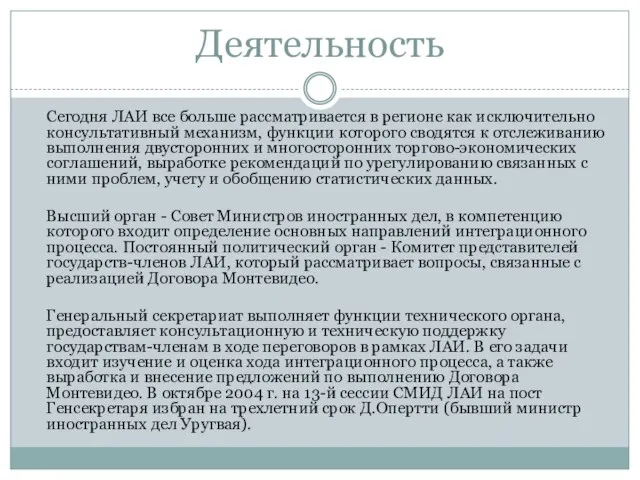 Деятельность

Сегодня ЛАИ все больше рассматривается в регионе как исключительно консультативный механизм, функции которого сводятся к отслеживанию выполнения двусторонних и многосторонних торгово-экономических соглашений, выработке рекомендаций по урегулированию связанных с ними проблем, учету и обобщению статистических данных.

Высший орган - Совет Министров иностранных дел, в компетенцию которого входит определение основных направлений интеграционного процесса. Постоянный политический орган - Комитет представителей государств-членов ЛАИ, который рассматривает вопросы, связанные с реализацией Договора Монтевидео.

Генеральный секретариат выполняет функции технического органа, предоставляет консультационную и техническую поддержку государствам-членам в ходе переговоров в рамках ЛАИ. В его задачи входит изучение и оценка хода интеграционного процесса, а также выработка и внесение предложений по выполнению Договора Монтевидео. В октябре 2004 г. на 13-й сессии СМИД ЛАИ на пост Генсекретаря избран на трехлетний срок Д.Опертти (бывший министр иностранных дел Уругвая).